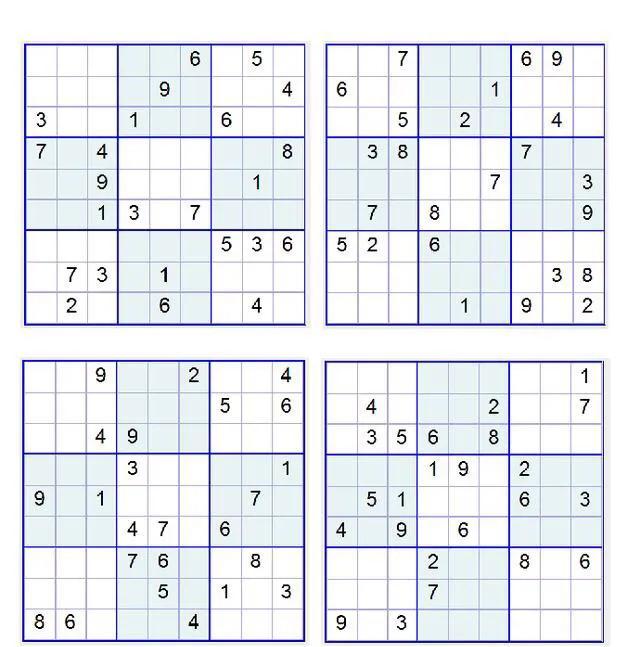 | | | | | | | | | |
|---|---|---|---|---|---|---|---|---|
| | | | | | 6 | | 5 | |
| | | | | 9 | | | | 4 |
| 3 | | | 1 | | | 6 | | |
| 7 | | 4 | | | | | | 8 |
| | | 9 | | | | | 1 | |
| | | 1 | 3 | | 7 | | | |
| | | | | | | 5 | 3 | 6 |
| | 7 | 3 | | 1 | | | | |
| | 2 | | | 6 | | | 4 | |

| | | | | | | | | |
|---|---|---|---|---|---|---|---|---|
| | | 7 | | | | 6 | 9 | |
| 6 | | | | | 1 | | | |
| | | 5 | | 2 | | | 4 | |
| | 3 | 8 | | | | 7 | | |
| | | | | | 7 | | | 3 |
| | 7 | | 8 | | | | | 9 |
| 5 | 2 | | 6 | | | | | |
| | | | | | | | 3 | 8 |
| | | | | 1 | | 9 | | 2 |

| | | | | | | | | |
|---|---|---|---|---|---|---|---|---|
| | | 9 | | | 2 | | | 4 |
| | | | | | | 5 | | 6 |
| | | 4 | 9 | | | | | |
| | | | 3 | | | | | 1 |
| 9 | | 1 | | | | | 7 | |
| | | | 4 | 7 | | 6 | | |
| | | | 7 | 6 | | | 8 | |
| | | | | 5 | | 1 | | 3 |
| 8 | 6 | | | | 4 | | | |

| | | | | | | | | |
|---|---|---|---|---|---|---|---|---|
| | | | | | | | | 1 |
| | 4 | | | | 2 | | | 7 |
| | 3 | 5 | 6 | | 8 | | | |
| | | | 1 | 9 | | 2 | | |
| | 5 | 1 | | | | 6 | | 3 |
| 4 | | 9 | | 6 | | | | |
| | | | 2 | | | 8 | | 6 |
| | | | 7 | | | | | |
| 9 | | 3 | | | | | | |